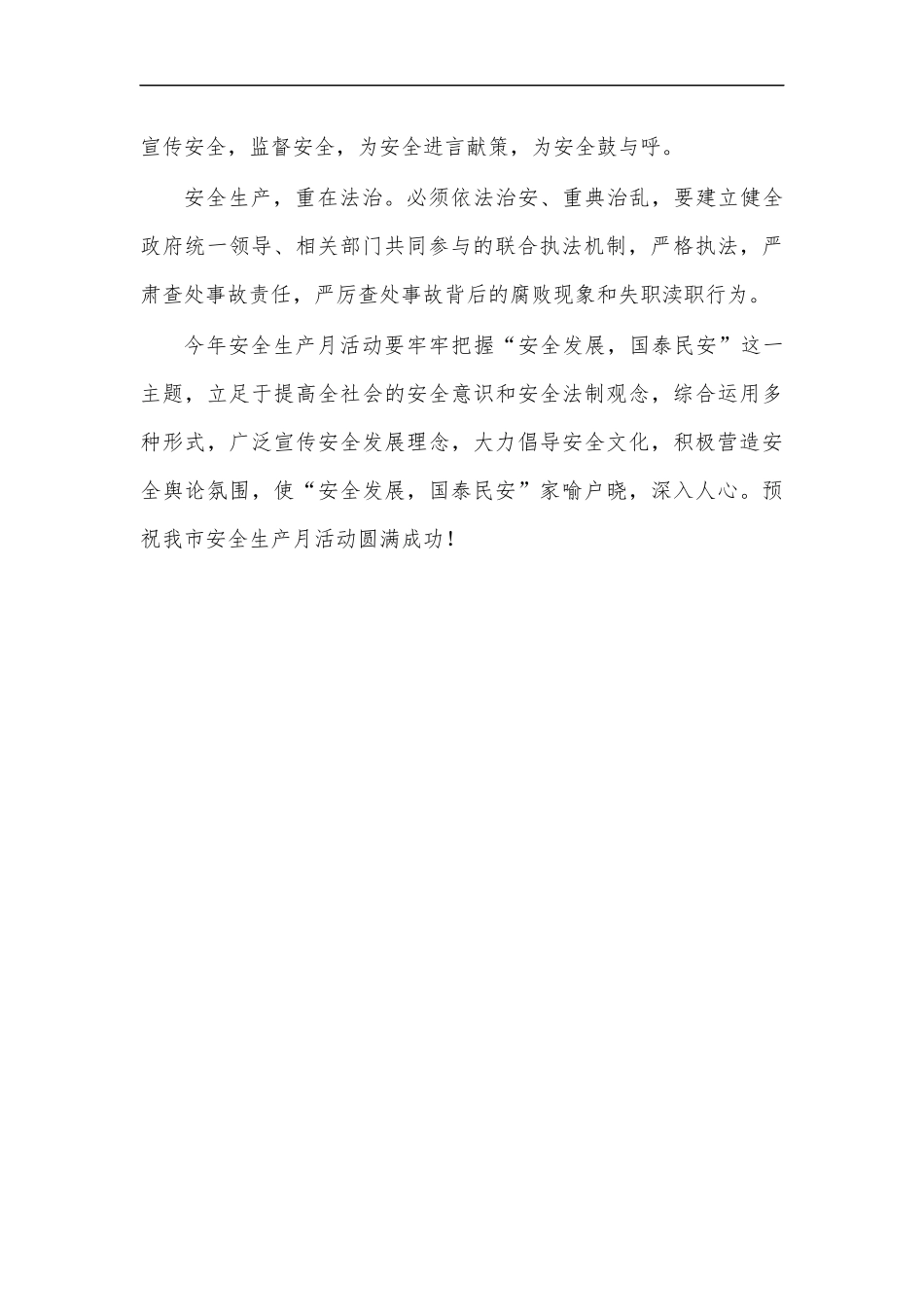 宣传安全，监督安全，为安全进言献策，为安全鼓与呼。

安全生产，重在法治。必须依法治安、重典治乱，要建立健全政府统一领导、相关部门共同参与的联合执法机制，严格执法，严肃查处事故责任，严厉查处事故背后的腐败现象和失职渎职行为。

今年安全生产月活动要牢牢把握“安全发展，国泰民安”这一主题，立足于提高全社会的安全意识和安全法制观念，综合运用多种形式，广泛宣传安全发展理念，大力倡导安全文化，积极营造安全舆论氛围，使“安全发展，国泰民安”家喻户晓，深入人心。预祝我市安全生产月活动圆满成功！